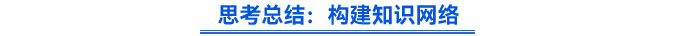 思考总结：构建知识网络